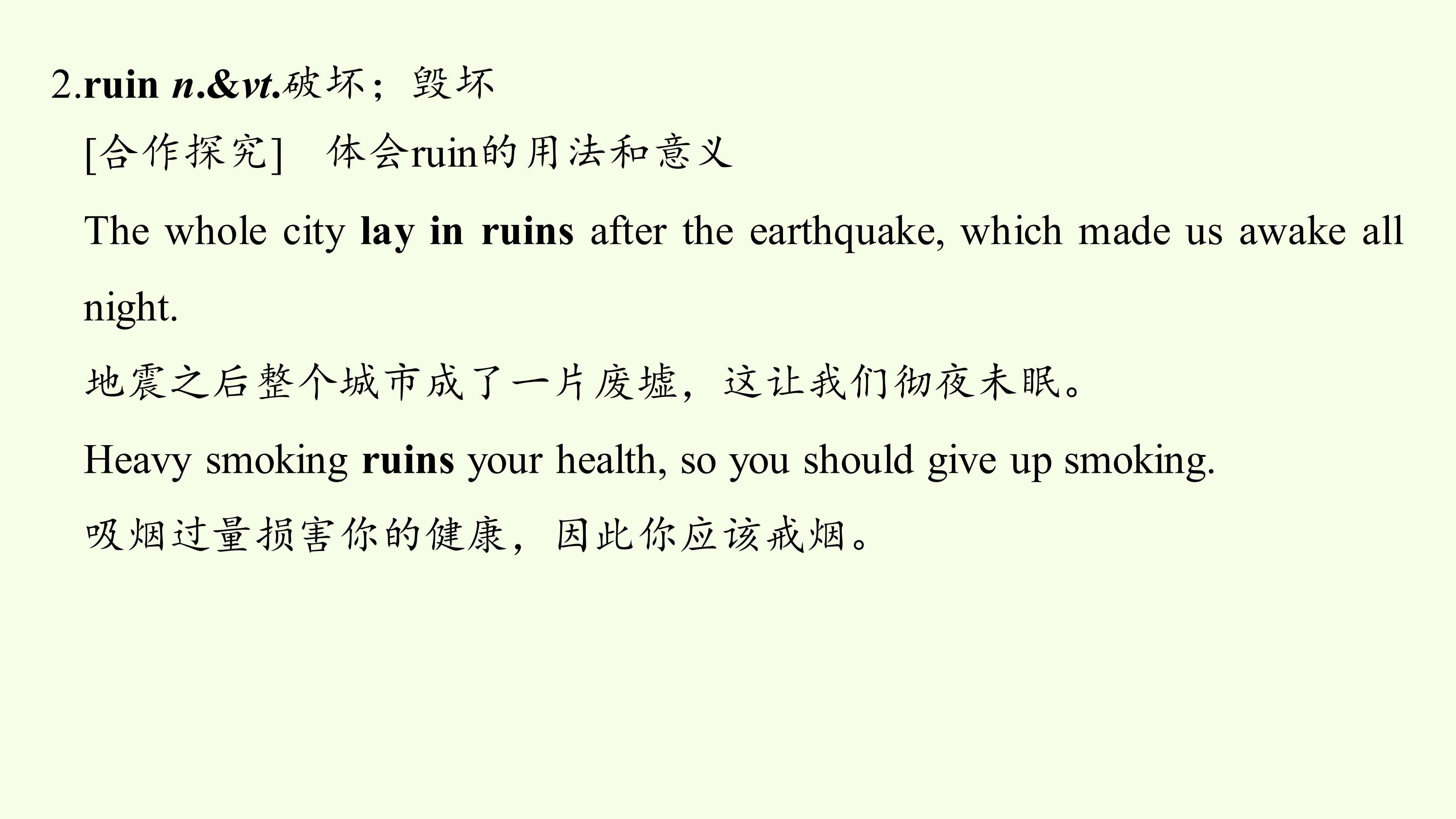 2.ruin n.&vt.破坏；毁坏

[合作探究] 体会ruin的用法和意义

The whole city lay in ruins after the earthquake, which made us awake all night.

地震之后整个城市成了一片废墟，这让我们彻夜未眠。

Heavy smoking ruins your health, so you should give up smoking.

吸烟过量损害你的健康，因此你应该戒烟。